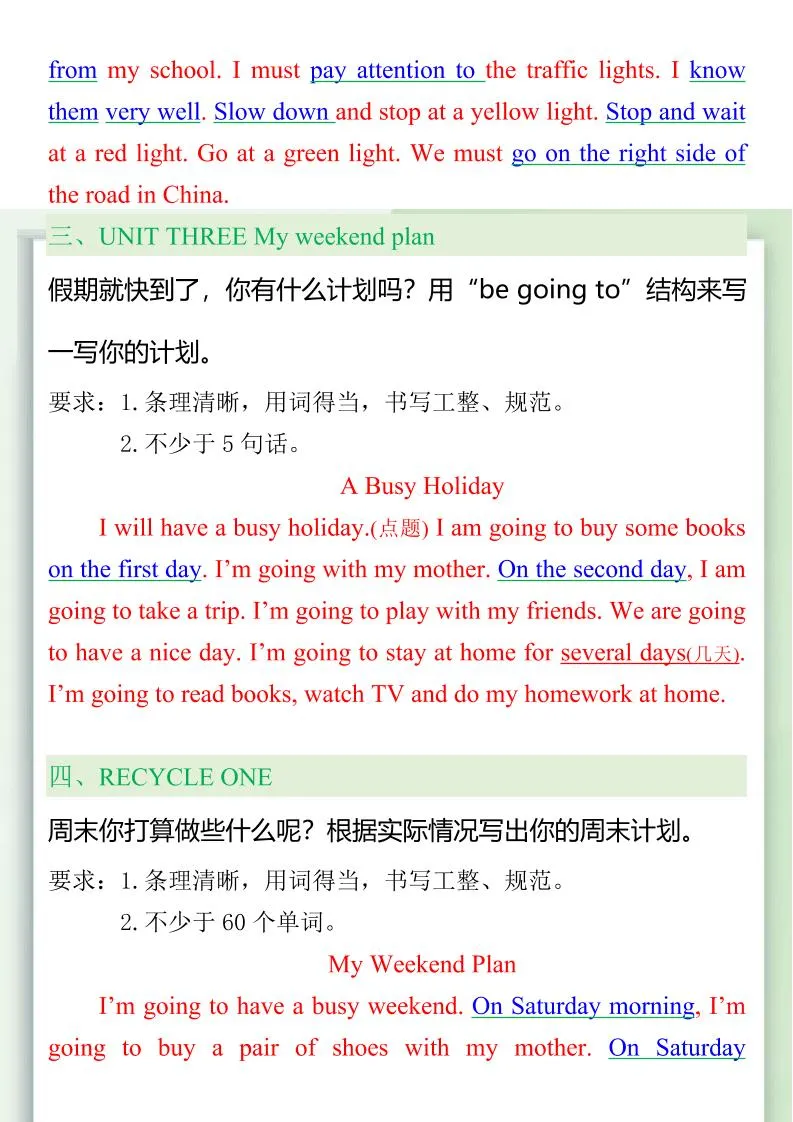 from my school. I must pay attention to the traffic lights. I know them very well. Slow down and stop at a yellow light. Stop and wait at a red light. Go at a green light. We must go on the right side of the road in China.

三、UNIT THREE My weekend plan

假期就快到了，你有什么计划吗？用“be going to”结构来写一写你的计划。

要求：1.条理清晰，用词得当，书写工整、规范。

2.不少于 5 句话。

A Busy Holiday

I will have a busy holiday.(点题) I am going to buy some books on the first day. I’m going with my mother. On the second day, I am going to take a trip. I’m going to play with my friends. We are going to have a nice day. I’m going to stay at home for several days(几天). I’m going to read books, watch TV and do my homework at home.

四、RECYCLE ONE

周末你打算做些什么呢？根据实际情况写出你的周末计划。

要求：1.条理清晰，用词得当，书写工整、规范。

2.不少于 60 个单词。

My Weekend Plan

I’m going to have a busy weekend. On Saturday morning, I’m going to buy a pair of shoes with my mother. On Saturday